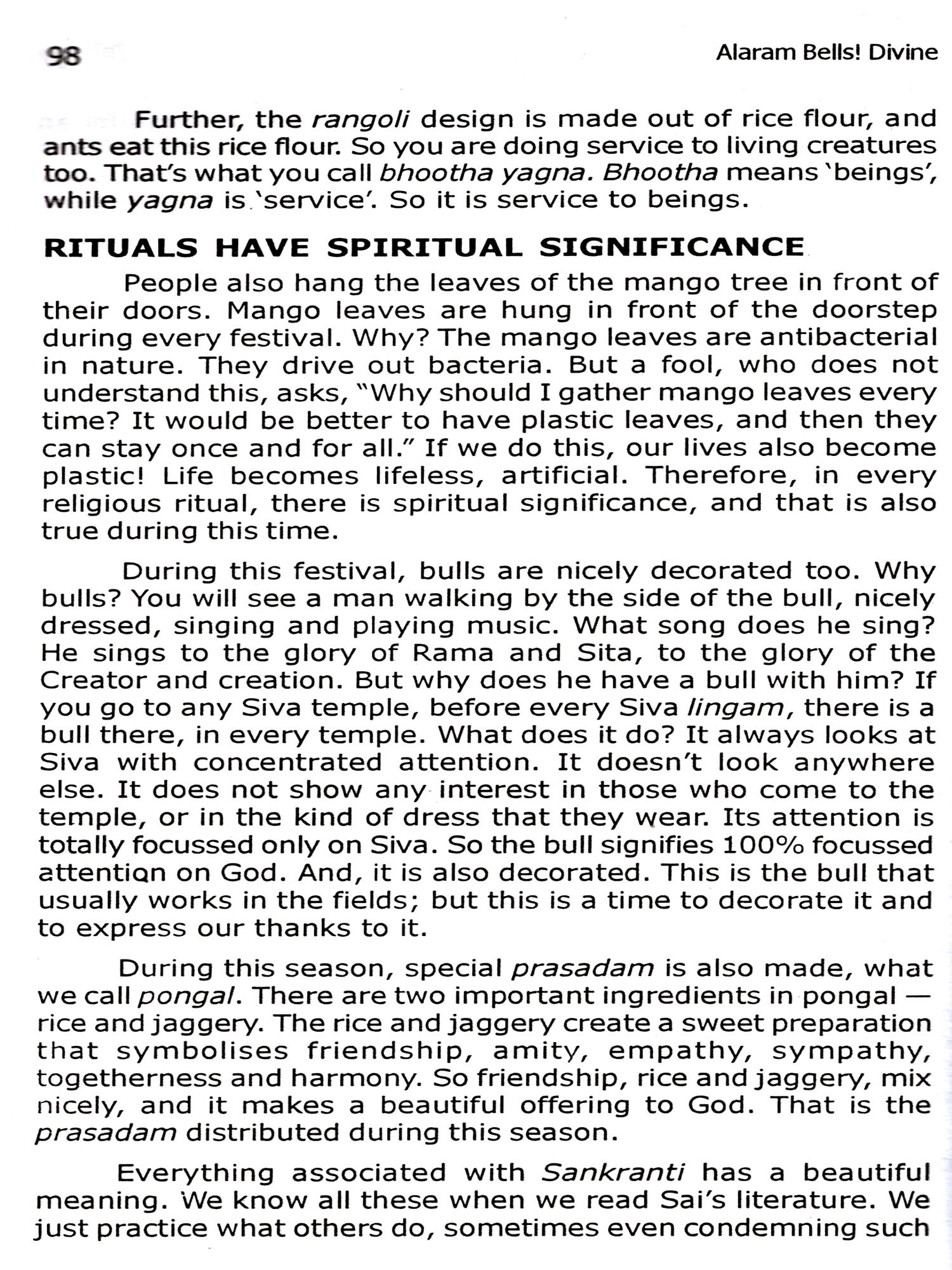 98 Alaram Bells! Divine

Further, the rangoli design is made out of rice flour, and ants eat this rice flour. So you are doing service to living creatures too. That's what you call bhootha yagna. Bhootha means 'beings', while yagna is 'service'. So it is service to beings.

RITUALS HAVE SPIRITUAL SIGNIFICANCE

People also hang the leaves of the mango tree in front of their doors. Mango leaves are hung in front of the doorstep during every festival. Why? The mango leaves are antibacterial in nature. They drive out bacteria. But a fool, who does not understand this, asks, "Why should I gather mango leaves every time? It would be better to have plastic leaves, and then they can stay once and for all." If we do this, our lives also become plastic! Life becomes lifeless, artificial. Therefore, in every religious ritual, there is spiritual significance, and that is also true during this time.

During this festival, bulls are nicely decorated too. Why bulls? You will see a man walking by the side of the bull, nicely dressed, singing and playing music. What song does he sing? He sings to the glory of Rama and Sita, to the glory of the Creator and creation. But why does he have a bull with him? If you go to any Siva temple, before every Siva lingam, there is a bull there, in every temple. What does it do? It always looks at Siva with concentrated attention. It doesn't look anywhere else. It does not show any interest in those who come to the temple, or in the kind of dress that they wear. Its attention is totally focussed only on Siva. So the bull signifies 100% focussed attention on God. And, it is also decorated. This is the bull that usually works in the fields; but this is a time to decorate it and to express our thanks to it.

During this season, special prasadam is also made, what we call pongal. There are two important ingredients in pongal — rice and jaggery. The rice and jaggery create a sweet preparation that symbolises friendship, amity, empathy, sympathy, togetherness and harmony. So friendship, rice and jaggery, mix nicely, and it makes a beautiful offering to God. That is the prasadam distributed during this season.

Everything associated with Sankranti has a beautiful meaning. We know all these when we read Sai's literature. We just practice what others do, sometimes even condemning such